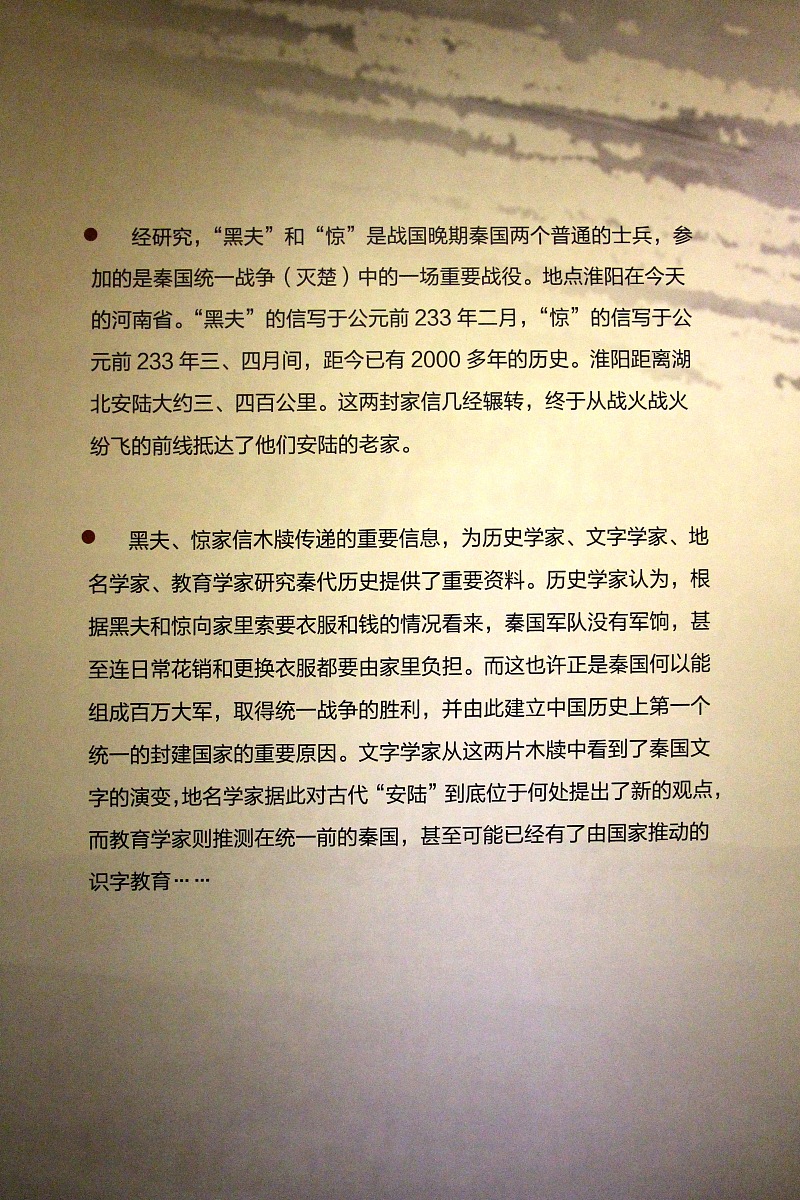 ● 经研究，“黑夫”和“惊”是战国晚期秦国两个普通的士兵，参加的是秦国统一战争（灭楚）中的一场重要战役。地点淮阳在今天的河南省。“黑夫”的信写于公元前 233 年二月，“惊”的信写于公元前 233 年三、四月间，距今已有 2000 多年的历史。淮阳距离湖北安陆大约三、四百公里。这两封家信几经辗转，终于从战火战火纷飞的前线抵达了他们安陆的老家。

● 黑夫、惊家信木牍传递的重要信息，为历史学家、文字学家、地名学家、教育学家研究秦代历史提供了重要资料。历史学家认为，根据黑夫和惊向家里索要衣服和钱的情况看来，秦国军队没有军饷，甚至连日常花销和更换衣服都要由家里负担。而这也许正是秦国何以能组成百万大军，取得统一战争的胜利，并由此建立中国历史上第一个统一的封建国家的重要原因。文字学家从这两片木牍中看到了秦国文字的演变，地名学家据此对古代“安陆”到底位于何处提出了新的观点，而教育学家则推测在统一前的秦国，甚至可能已经有了由国家推动的识字教育……